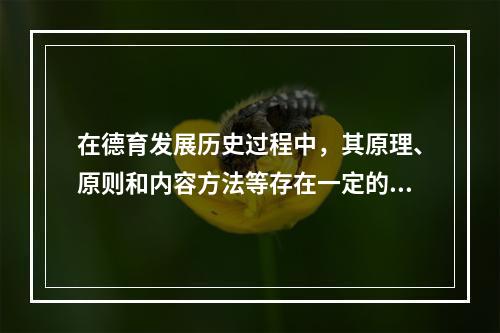 在德育发展历史过程中，其原理、原则和内容方法等存在一定的...